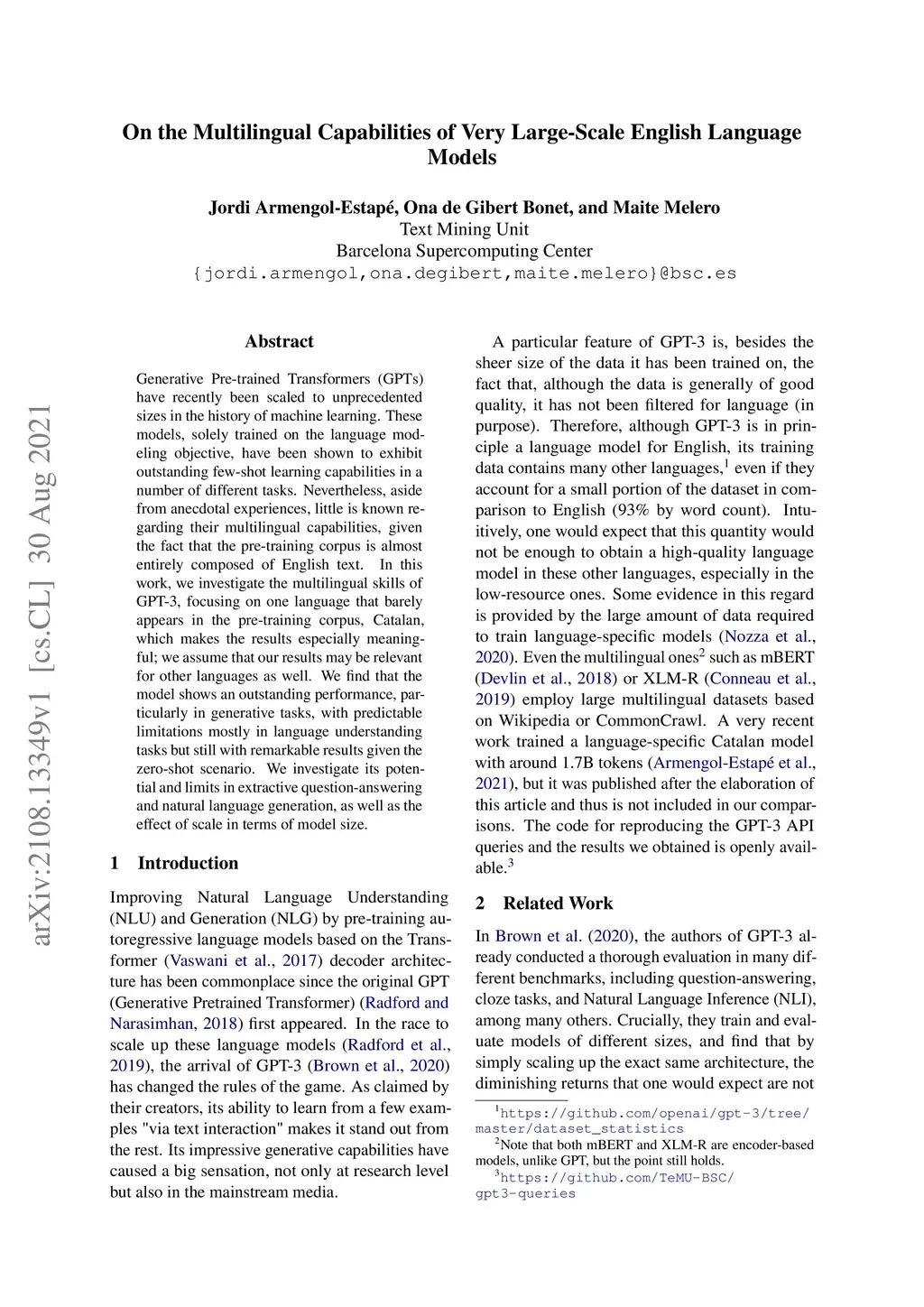 On the Multilingual Capabilities of Very Large-Scale English Language Models

Jordi Armengol-Estapé, Ona de Gibert Bonet, and Maite Melero
Text Mining Unit
Barcelona Supercomputing Center
{jordi.armengol,ona.degibert,maite.melero}@bsc.es

arXiv:2108.13349v1 [cs.CL] 30 Aug 2021

Abstract

Generative Pre-trained Transformers (GPTs) have recently been scaled to unprecedented sizes in the history of machine learning. These models, solely trained on the language modeling objective, have been shown to exhibit outstanding few-shot learning capabilities in a number of different tasks. Nevertheless, aside from anecdotal experiences, little is known regarding their multilingual capabilities, given the fact that the pre-training corpus is almost entirely composed of English text. In this work, we investigate the multilingual skills of GPT-3, focusing on one language that barely appears in the pre-training corpus, Catalan, which makes the results especially meaningful; we assume that our results may be relevant for other languages as well. We find that the model shows an outstanding performance, particularly in generative tasks, with predictable limitations mostly in language understanding tasks but still with remarkable results given the zero-shot scenario. We investigate its potential and limits in extractive question-answering and natural language generation, as well as the effect of scale in terms of model size.

1 Introduction

Improving Natural Language Understanding (NLU) and Generation (NLG) by pre-training autoregressive language models based on the Transformer (Vaswani et al., 2017) decoder architecture has been commonplace since the original GPT (Generative Pretrained Transformer) (Radford and Narasimhan, 2018) first appeared. In the race to scale up these language models (Radford et al., 2019), the arrival of GPT-3 (Brown et al., 2020) has changed the rules of the game. As claimed by their creators, its ability to learn from a few examples "via text interaction" makes it stand out from the rest. Its impressive generative capabilities have caused a big sensation, not only at research level but also in the mainstream media.

A particular feature of GPT-3 is, besides the sheer size of the data it has been trained on, the fact that, although the data is generally of good quality, it has not been filtered for language (in purpose). Therefore, although GPT-3 is in principle a language model for English, its training data contains many other languages,$^1$ even if they account for a small portion of the dataset in comparison to English (93% by word count). Intuitively, one would expect that this quantity would not be enough to obtain a high-quality language model in these other languages, especially in the low-resource ones. Some evidence in this regard is provided by the large amount of data required to train language-specific models (Nozza et al., 2020). Even the multilingual ones$^2$ such as mBERT (Devlin et al., 2018) or XLM-R (Conneau et al., 2019) employ large multilingual datasets based on Wikipedia or CommonCrawl. A very recent work trained a language-specific Catalan model with around 1.7B tokens (Armengol-Estapé et al., 2021), but it was published after the elaboration of this article and thus is not included in our comparisons. The code for reproducing the GPT-3 API queries and the results we obtained is openly available.$^3$

2 Related Work

In Brown et al. (2020), the authors of GPT-3 already conducted a thorough evaluation in many different benchmarks, including question-answering, cloze tasks, and Natural Language Inference (NLI), among many others. Crucially, they train and evaluate models of different sizes, and find that by simply scaling up the exact same architecture, the diminishing returns that one would expect are not

$^1$https://github.com/openai/gpt-3/tree/master/dataset_statistics
$^2$Note that both mBERT and XLM-R are encoder-based models, unlike GPT, but the point still holds.
$^3$https://github.com/TeMU-BSC/gpt3-queries